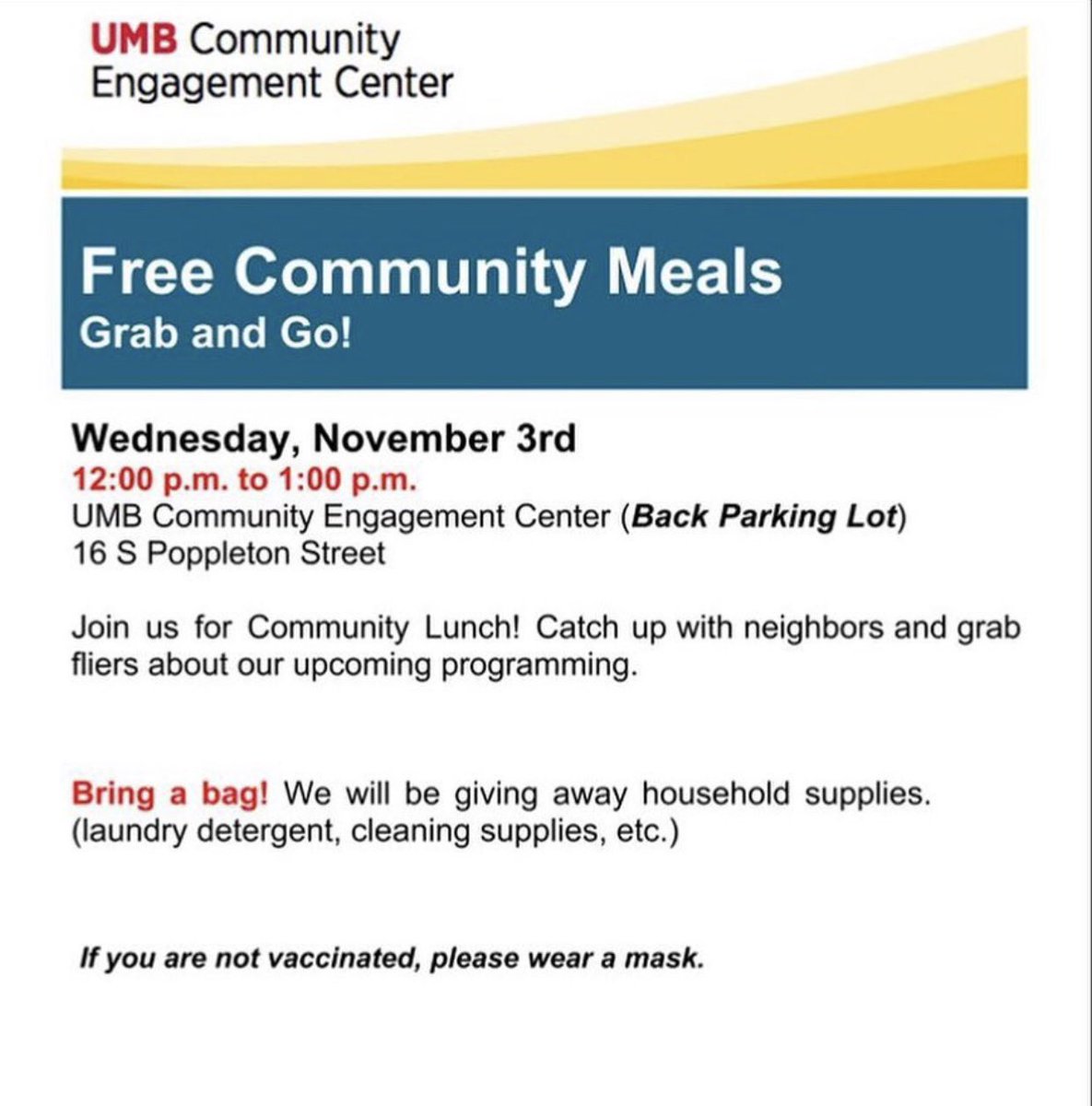 UMB Community Engagement Center

Free Community Meals
Grab and Go!

Wednesday, November 3rd
12:00 p.m. to 1:00 p.m.
UMB Community Engagement Center (Back Parking Lot)
16 S Poppleton Street

Join us for Community Lunch! Catch up with neighbors and grab fliers about our upcoming programming.

Bring a bag! We will be giving away household supplies. (laundry detergent, cleaning supplies, etc.)

If you are not vaccinated, please wear a mask.